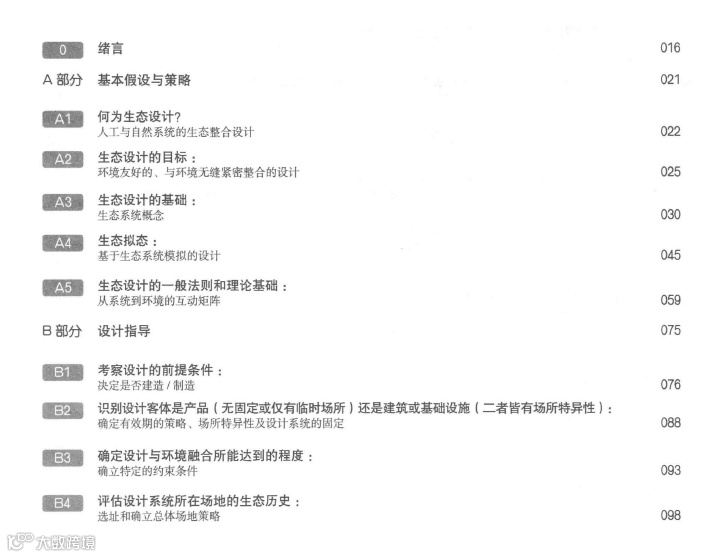 0 绪言 016

A 部分 基本假设与策略 021

A1 何为生态设计?
人工与自然系统的生态整合设计 022

A2 生态设计的目标：
环境友好的、与环境无缝紧密整合的设计 025

A3 生态设计的基础：
生态系统概念 030

A4 生态拟态：
基于生态系统模拟的设计 045

A5 生态设计的一般法则和理论基础：
从系统到环境的互动矩阵 059

B 部分 设计指导 075

B1 考察设计的前提条件：
决定是否建造 / 制造 076

B2 识别设计客体是产品（无固定或仅有临时场所）还是建筑或基础设施（二者皆有场所特异性）：
确定有效期的策略、场所特异性及设计系统的固定 088

B3 确定设计与环境融合所能达到的程度：
确立特定的约束条件 093

B4 评估设计系统所在场地的生态历史：
选址和确立总体场地策略 098

大数跨境